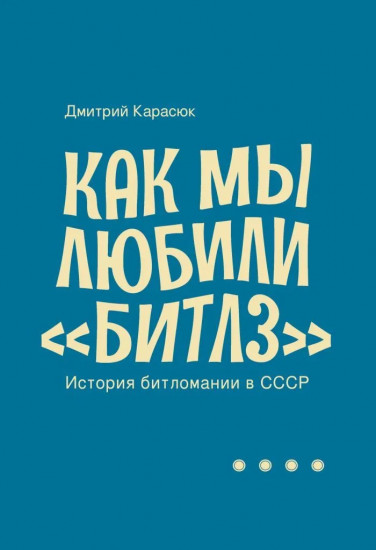 Дмитрий Карасюк

КАК МЫ ЛЮБИЛИ «БИТЛЗ»

История битломании в СССР